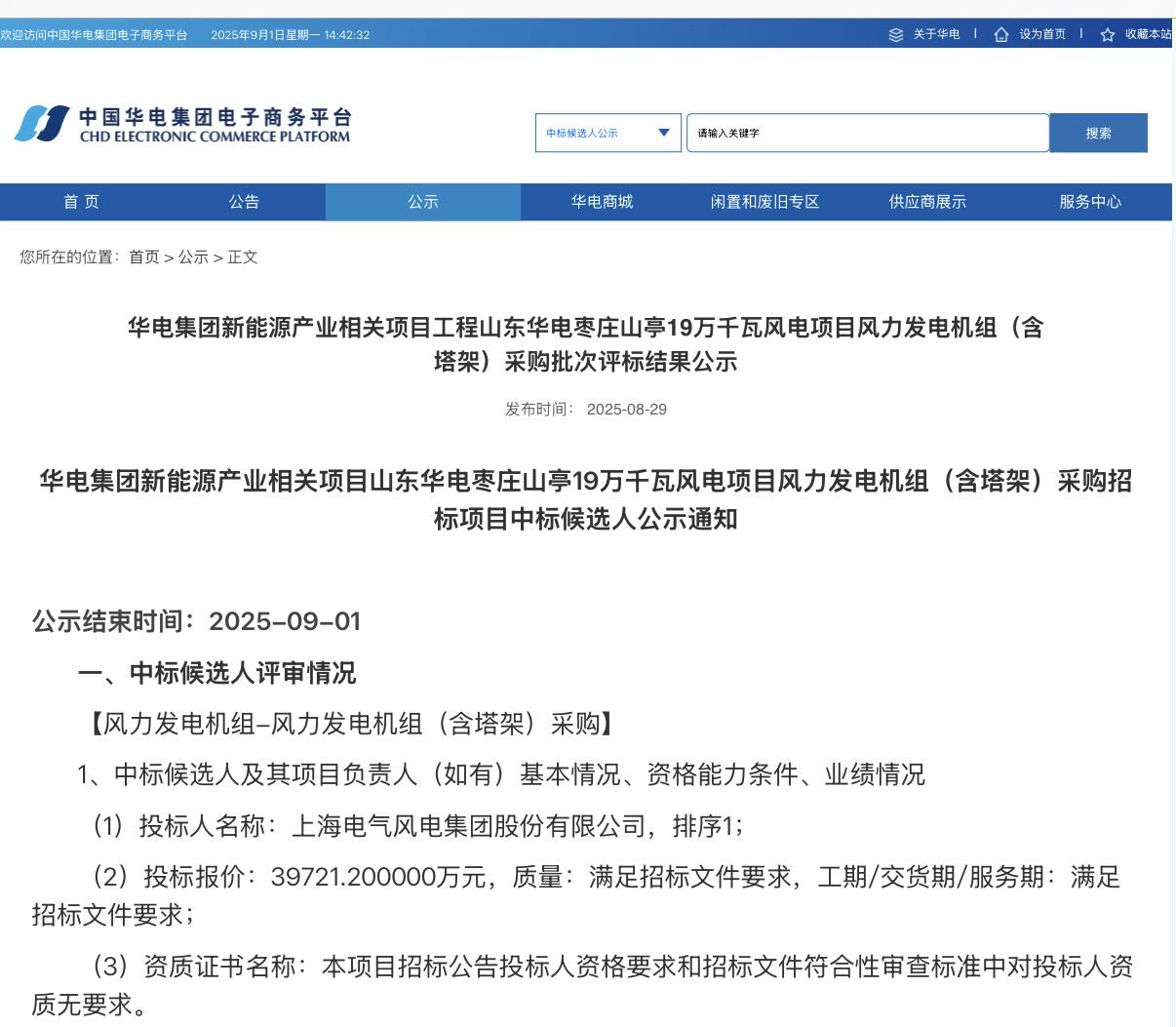 欢迎访问中国华电集团电子商务平台　2025年9月1日星期一 14:42:32

关于华电 | 设为首页 | 收藏本站

中国华电集团电子商务平台
CHD ELECTRONIC COMMERCE PLATFORM

中标候选人公示

请输入关键字

搜索

首 页　公告　公示　华电商城　闲置和废旧专区　供应商展示　服务中心

您所在的位置：首页 > 公示 > 正文

华电集团新能源产业相关项目工程山东华电枣庄山亭19万千瓦风电项目风力发电机组（含塔架）采购批次评标结果公示

发布时间：2025-08-29

华电集团新能源产业相关项目山东华电枣庄山亭19万千瓦风电项目风力发电机组（含塔架）采购招标项目中标候选人公示通知

公示结束时间：2025-09-01

一、中标候选人评审情况

【风力发电机组-风力发电机组（含塔架）采购】

1、中标候选人及其项目负责人（如有）基本情况、资格能力条件、业绩情况

（1）投标人名称：上海电气风电集团股份有限公司，排序1；

（2）投标报价：39721.200000万元，质量：满足招标文件要求，工期/交货期/服务期：满足招标文件要求；

（3）资质证书名称：本项目招标公告投标人资格要求和招标文件符合性审查标准中对投标人资质无要求。